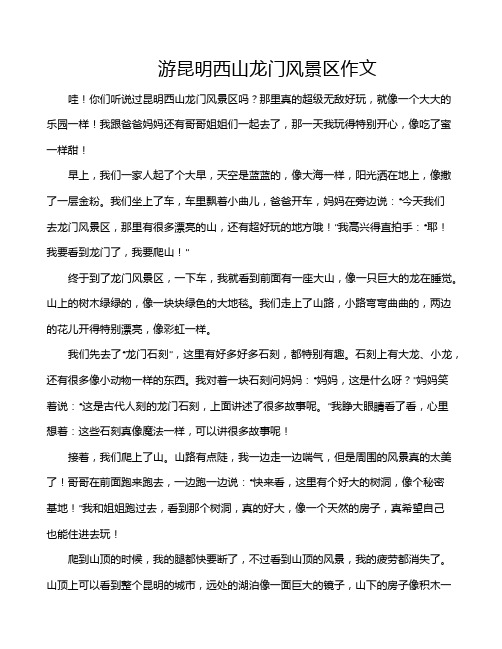 游昆明西山龙门风景区作文

哇！你们听说过昆明西山龙门风景区吗？那里真的超级无敌好玩，就像一个大大的乐园一样！我跟爸爸妈妈还有哥哥姐姐们一起去了，那一天我玩得特别开心，像吃了蜜一样甜！

早上，我们一家人起了个大早，天空是蓝蓝的，像大海一样，阳光洒在地上，像撒了一层金粉。我们坐上了车，车里飘着小曲儿，爸爸开车，妈妈在旁边说："今天我们去龙门风景区，那里有很多漂亮的山，还有超好玩的地方哦！"我高兴得直拍手："耶！我要看到龙门了，我要爬山！"

终于到了龙门风景区，一下车，我就看到前面有一座大山，像一只巨大的龙在睡觉。山上的树木绿绿的，像一块块绿色的大地毯。我们走上了山路，小路弯弯曲曲的，两边的花儿开得特别漂亮，像彩虹一样。

我们先去了"龙门石刻"，这里有好多好多石刻，都特别有趣。石刻上有大龙、小龙，还有很多像小动物一样的东西。我对着一块石刻问妈妈："妈妈，这是什么呀？"妈妈笑着说："这是古代人刻的龙门石刻，上面讲述了很多故事呢。"我睁大眼睛看了看，心里想着：这些石刻真像魔法一样，可以讲很多故事呢！

接着，我们爬上了山。山路有点陡，我一边走一边喘气，但是周围的风景真的太美了！哥哥在前面跑来跑去，一边跑一边说："快来看，这里有个好大的树洞，像个秘密基地！"我和姐姐跑过去，看到那个树洞，真的好大，像一个天然的房子，真希望自己也能住进去玩！

爬到山顶的时候，我的腿都快要断了，不过看到山顶的风景，我的疲劳都消失了。山顶上可以看到整个昆明的城市，远处的湖泊像一面巨大的镜子，山下的房子像积木一